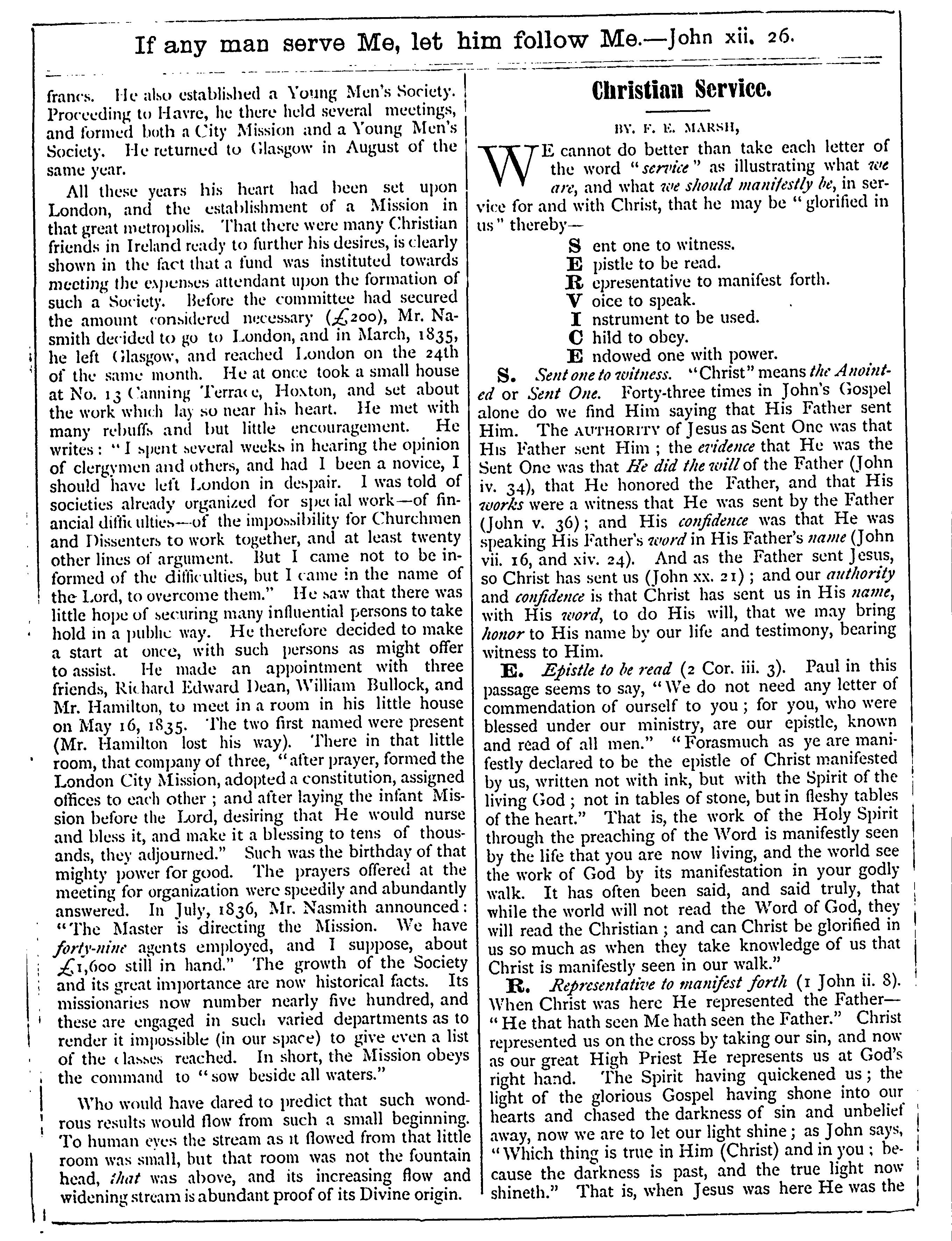 If any man serve Me, let him follow Me.—John xii. 26.

francs. He also established a Young Men's Society. Proceeding to Havre, he there held several meetings, and formed both a City Mission and a Young Men's Society. He returned to Glasgow in August of the same year.

All these years his heart had been set upon London, and the establishment of a Mission in that great metropolis. That there were many Christian friends in Ireland ready to further his desires, is clearly shown in the fact that a fund was instituted towards meeting the expenses attendant upon the formation of such a Society. Before the committee had secured the amount considered necessary (£200), Mr. Nasmith decided to go to London, and in March, 1835, he left Glasgow, and reached London on the 24th of the same month. He at once took a small house at No. 13 Canning Terrace, Hoxton, and set about the work which lay so near his heart. He met with many rebuffs and but little encouragement. He writes: "I spent several weeks in hearing the opinion of clergymen and others, and had I been a novice, I should have left London in despair. I was told of societies already organized for special work—of financial difficulties—of the impossibility for Churchmen and Dissenters to work together, and at least twenty other lines of argument. But I came not to be informed of the difficulties, but I came in the name of the Lord, to overcome them." He saw that there was little hope of securing many influential persons to take hold in a public way. He therefore decided to make a start at once, with such persons as might offer to assist. He made an appointment with three friends, Richard Edward Dean, William Bullock, and Mr. Hamilton, to meet in a room in his little house on May 16, 1835. The two first named were present (Mr. Hamilton lost his way). There in that little room, that company of three, "after prayer, formed the London City Mission, adopted a constitution, assigned offices to each other; and after laying the infant Mission before the Lord, desiring that He would nurse and bless it, and make it a blessing to tens of thousands, they adjourned." Such was the birthday of that mighty power for good. The prayers offered at the meeting for organization were speedily and abundantly answered. In July, 1836, Mr. Nasmith announced: "The Master is directing the Mission. We have forty-nine agents employed, and I suppose, about £1,600 still in hand." The growth of the Society and its great importance are now historical facts. Its missionaries now number nearly five hundred, and these are engaged in such varied departments as to render it impossible (in our space) to give even a list of the classes reached. In short, the Mission obeys the command to "sow beside all waters."

Who would have dared to predict that such wondrous results would flow from such a small beginning. To human eyes the stream as it flowed from that little room was small, but that room was not the fountain head, that was above, and its increasing flow and widening stream is abundant proof of its Divine origin.

Christian Service.

BY. F. E. MARSH,

WE cannot do better than take each letter of the word "service" as illustrating what we are, and what we should manifestly be, in service for and with Christ, that he may be "glorified in us" thereby—

S ent one to witness.
E pistle to be read.
R epresentative to manifest forth.
V oice to speak.
I nstrument to be used.
C hild to obey.
E ndowed one with power.

S. Sent one to witness. "Christ" means the Anointed or Sent One. Forty-three times in John's Gospel alone do we find Him saying that His Father sent Him. The AUTHORITY of Jesus as Sent One was that His Father sent Him; the evidence that He was the Sent One was that He did the will of the Father (John iv. 34), that He honored the Father, and that His works were a witness that He was sent by the Father (John v. 36); and His confidence was that He was speaking His Father's word in His Father's name (John vii. 16, and xiv. 24). And as the Father sent Jesus, so Christ has sent us (John xx. 21); and our authority and confidence is that Christ has sent us in His name, with His word, to do His will, that we may bring honor to His name by our life and testimony, bearing witness to Him.

E. Epistle to be read (2 Cor. iii. 3). Paul in this passage seems to say, "We do not need any letter of commendation of ourself to you; for you, who were blessed under our ministry, are our epistle, known and read of all men." "Forasmuch as ye are manifestly declared to be the epistle of Christ manifested by us, written not with ink, but with the Spirit of the living God; not in tables of stone, but in fleshy tables of the heart." That is, the work of the Holy Spirit through the preaching of the Word is manifestly seen by the life that you are now living, and the world see the work of God by its manifestation in your godly walk. It has often been said, and said truly, that while the world will not read the Word of God, they will read the Christian; and can Christ be glorified in us so much as when they take knowledge of us that Christ is manifestly seen in our walk."

R. Representative to manifest forth (1 John ii. 8). When Christ was here He represented the Father—"He that hath seen Me hath seen the Father." Christ represented us on the cross by taking our sin, and now as our great High Priest He represents us at God's right hand. The Spirit having quickened us; the light of the glorious Gospel having shone into our hearts and chased the darkness of sin and unbelief away, now we are to let our light shine; as John says, "Which thing is true in Him (Christ) and in you; because the darkness is past, and the true light now shineth." That is, when Jesus was here He was the